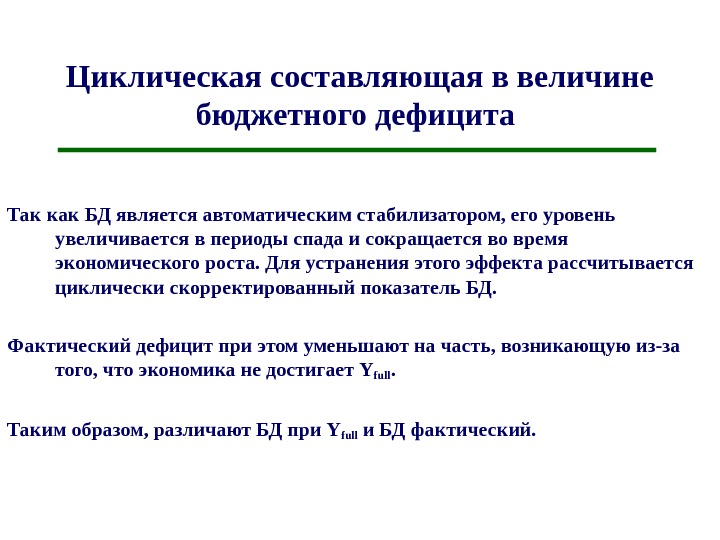 Циклическая составляющая в величине бюджетного дефицита

Так как БД является автоматическим стабилизатором, его уровень увеличивается в периоды спада и сокращается во время экономического роста. Для устранения этого эффекта рассчитывается циклически скорректированный показатель БД.

Фактический дефицит при этом уменьшают на часть, возникающую из-за того, что экономика не достигает $Y_{full}$.

Таким образом, различают БД при $Y_{full}$ и БД фактический.